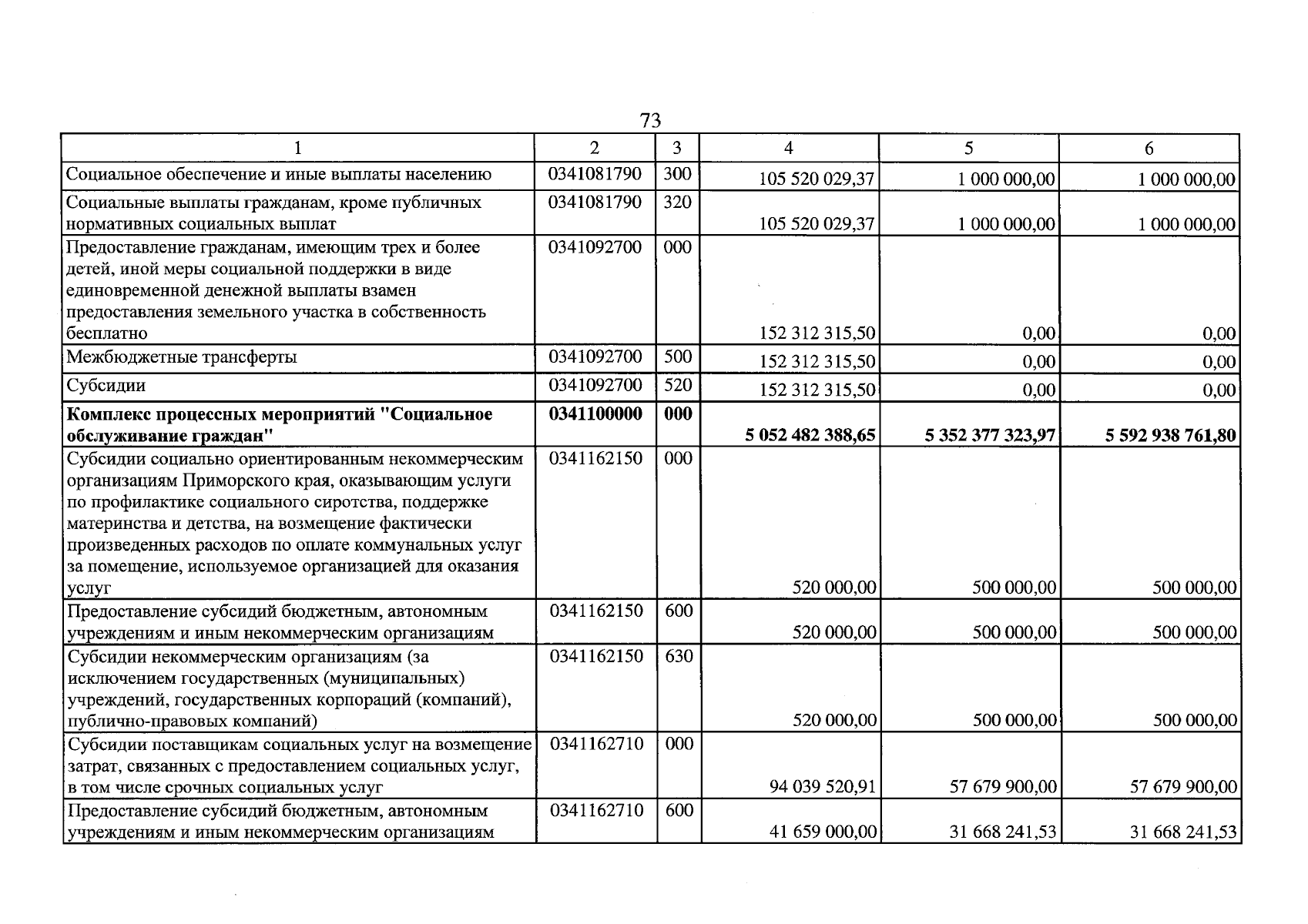 73

| 1 | 2 | 3 | 4 | 5 | 6 |
|---|---|---|---|---|---|
| Социальное обеспечение и иные выплаты населению | 0341081790 | 300 | 105 520 029,37 | 1 000 000,00 | 1 000 000,00 |
| Социальные выплаты гражданам, кроме публичных нормативных социальных выплат | 0341081790 | 320 | 105 520 029,37 | 1 000 000,00 | 1 000 000,00 |
| Предоставление гражданам, имеющим трех и более детей, иной меры социальной поддержки в виде единовременной денежной выплаты взамен предоставления земельного участка в собственность бесплатно | 0341092700 | 000 | 152 312 315,50 | 0,00 | 0,00 |
| Межбюджетные трансферты | 0341092700 | 500 | 152 312 315,50 | 0,00 | 0,00 |
| Субсидии | 0341092700 | 520 | 152 312 315,50 | 0,00 | 0,00 |
| Комплекс процессных мероприятий "Социальное обслуживание граждан" | 0341100000 | 000 | 5 052 482 388,65 | 5 352 377 323,97 | 5 592 938 761,80 |
| Субсидии социально ориентированным некоммерческим организациям Приморского края, оказывающим услуги по профилактике социального сиротства, поддержке материнства и детства, на возмещение фактически произведенных расходов по оплате коммунальных услуг за помещение, используемое организацией для оказания услуг | 0341162150 | 000 | 520 000,00 | 500 000,00 | 500 000,00 |
| Предоставление субсидий бюджетным, автономным учреждениям и иным некоммерческим организациям | 0341162150 | 600 | 520 000,00 | 500 000,00 | 500 000,00 |
| Субсидии некоммерческим организациям (за исключением государственных (муниципальных) учреждений, государственных корпораций (компаний), публично-правовых компаний) | 0341162150 | 630 | 520 000,00 | 500 000,00 | 500 000,00 |
| Субсидии поставщикам социальных услуг на возмещение затрат, связанных с предоставлением социальных услуг, в том числе срочных социальных услуг | 0341162710 | 000 | 94 039 520,91 | 57 679 900,00 | 57 679 900,00 |
| Предоставление субсидий бюджетным, автономным учреждениям и иным некоммерческим организациям | 0341162710 | 600 | 41 659 000,00 | 31 668 241,53 | 31 668 241,53 |